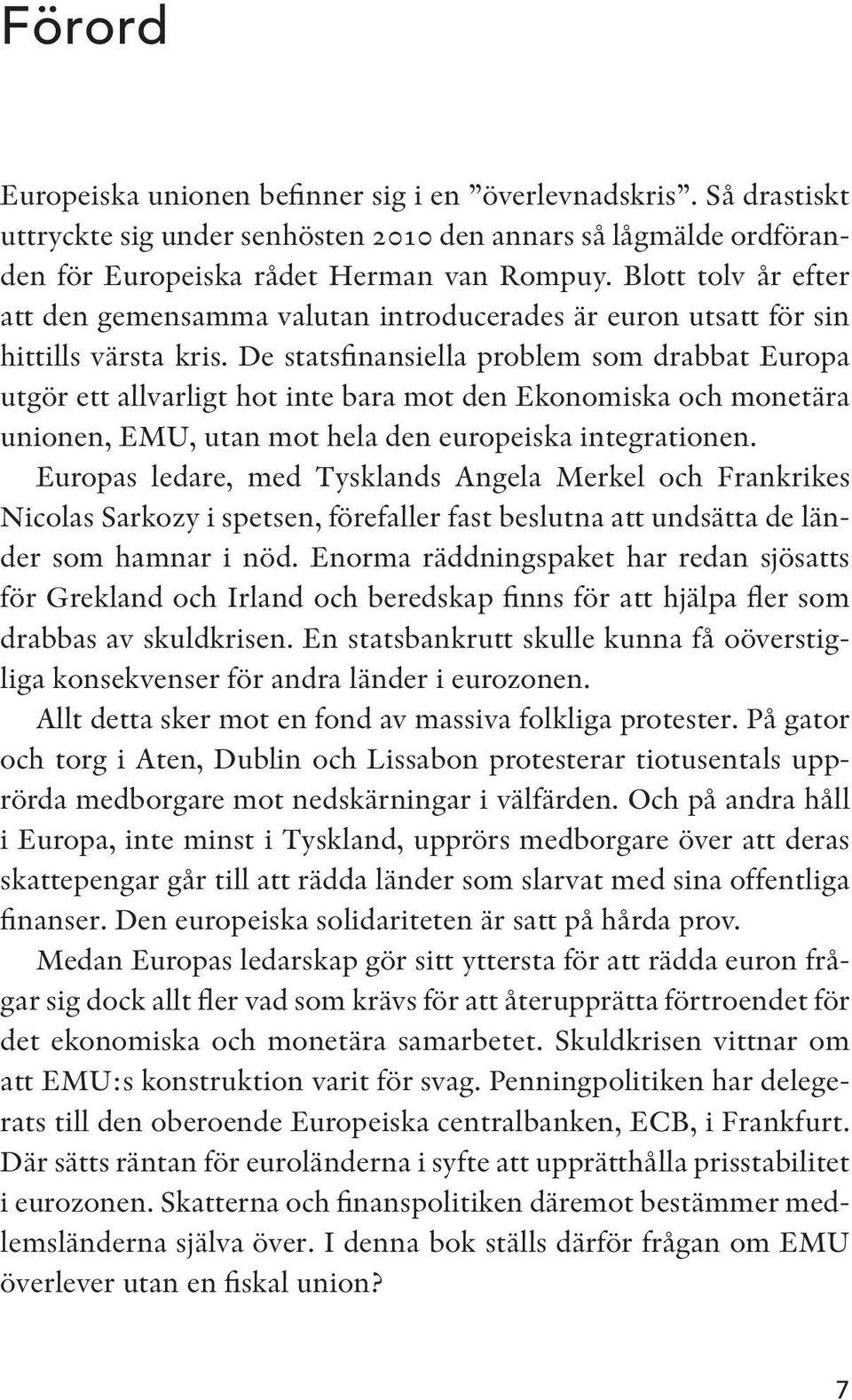 Förord

Europeiska unionen befinner sig i en ”överlevnadskris”. Så drastiskt uttryckte sig under senhösten 2010 den annars så lågmälde ordföranden för Europeiska rådet Herman van Rompuy. Blott tolv år efter att den gemensamma valutan introducerades är euron utsatt för sin hittills värsta kris. De statsfinansiella problem som drabbat Europa utgör ett allvarligt hot inte bara mot den Ekonomiska och monetära unionen, EMU, utan mot hela den europeiska integrationen.

Europas ledare, med Tysklands Angela Merkel och Frankrikes Nicolas Sarkozy i spetsen, förefaller fast beslutna att undsätta de länder som hamnar i nöd. Enorma räddningspaket har redan sjösatts för Grekland och Irland och beredskap finns för att hjälpa fler som drabbas av skuldkrisen. En statsbankrutt skulle kunna få oöverstigliga konsekvenser för andra länder i eurozonen.

Allt detta sker mot en fond av massiva folkliga protester. På gator och torg i Aten, Dublin och Lissabon protesterar tiotusentals upprörda medborgare mot nedskärningar i välfärden. Och på andra håll i Europa, inte minst i Tyskland, upprörs medborgare över att deras skattepengar går till att rädda länder som slarvat med sina offentliga finanser. Den europeiska solidariteten är satt på hårda prov.

Medan Europas ledarskap gör sitt yttersta för att rädda euron frågar sig dock allt fler vad som krävs för att återupprätta förtroendet för det ekonomiska och monetära samarbetet. Skuldkrisen vittnar om att EMU:s konstruktion varit för svag. Penningpolitiken har delegerats till den oberoende Europeiska centralbanken, ECB, i Frankfurt. Där sätts räntan för euroländerna i syfte att upprätthålla prisstabilitet i eurozonen. Skatterna och finanspolitiken däremot bestämmer medlemsländerna själva över. I denna bok ställs därför frågan om EMU överlever utan en fiskal union?

7